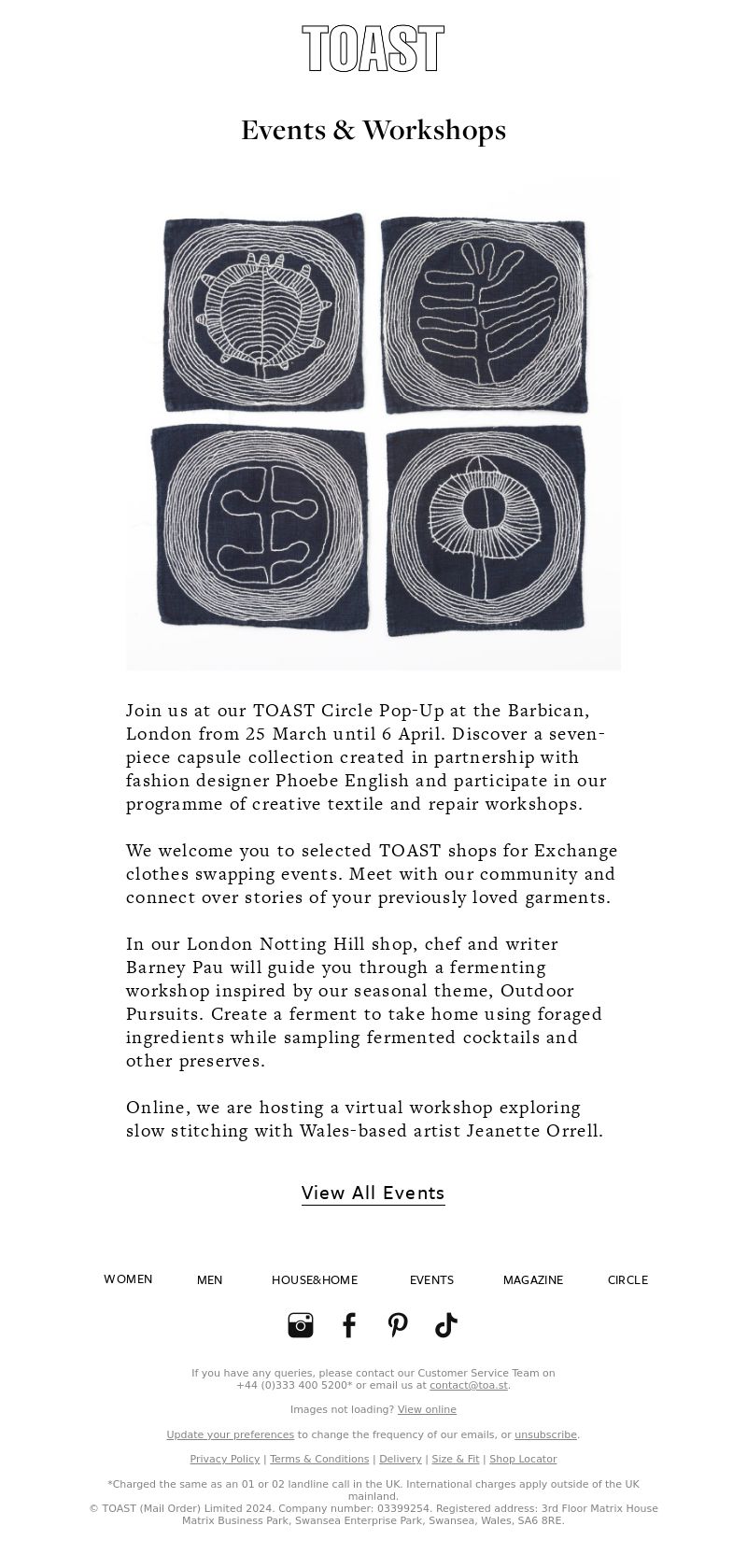 TOAST

Events & Workshops

Join us at our TOAST Circle Pop-Up at the Barbican, London from 25 March until 6 April. Discover a seven-piece capsule collection created in partnership with fashion designer Phoebe English and participate in our programme of creative textile and repair workshops.

We welcome you to selected TOAST shops for Exchange clothes swapping events. Meet with our community and connect over stories of your previously loved garments.

In our London Notting Hill shop, chef and writer Barney Pau will guide you through a fermenting workshop inspired by our seasonal theme, Outdoor Pursuits. Create a ferment to take home using foraged ingredients while sampling fermented cocktails and other preserves.

Online, we are hosting a virtual workshop exploring slow stitching with Wales-based artist Jeanette Orrell.

View All Events

WOMEN MEN HOUSE&HOME EVENTS MAGAZINE CIRCLE

If you have any queries, please contact our Customer Service Team on +44 (0)333 400 5200* or email us at contact@toa.st.

Images not loading? View online

Update your preferences to change the frequency of our emails, or unsubscribe.

Privacy Policy | Terms & Conditions | Delivery | Size & Fit | Shop Locator

*Charged the same as an 01 or 02 landline call in the UK. International charges apply outside of the UK mainland.
© TOAST (Mail Order) Limited 2024. Company number: 03399254. Registered address: 3rd Floor Matrix House Matrix Business Park, Swansea Enterprise Park, Swansea, Wales, SA6 8RE.